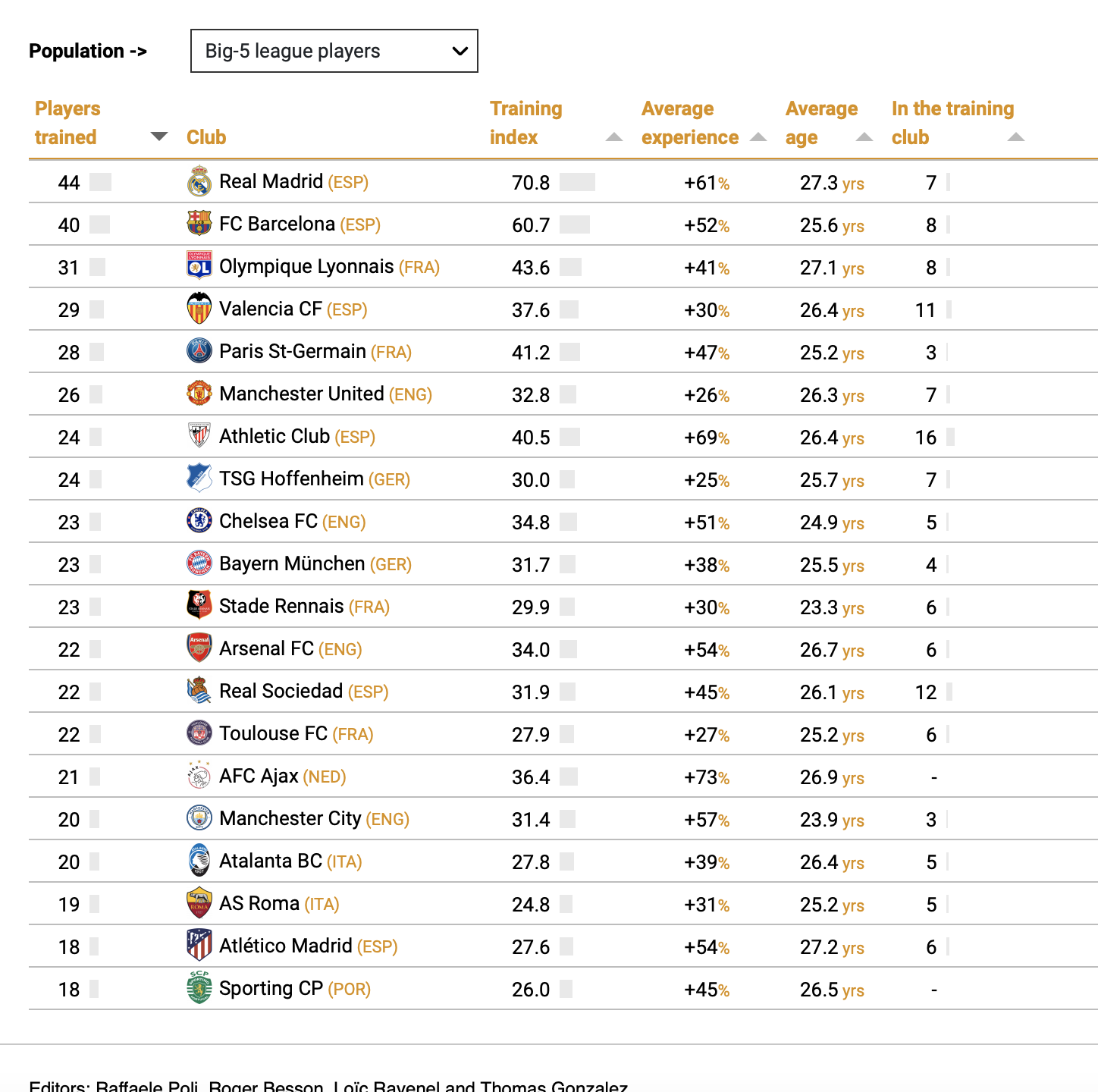 Population -> Big-5 league players

| Players trained | Club | Training index | Average experience | Average age | In the training club |
|---|---|---|---|---|---|
| 44 | Real Madrid (ESP) | 70.8 | +61% | 27.3 yrs | 7 |
| 40 | FC Barcelona (ESP) | 60.7 | +52% | 25.6 yrs | 8 |
| 31 | Olympique Lyonnais (FRA) | 43.6 | +41% | 27.1 yrs | 8 |
| 29 | Valencia CF (ESP) | 37.6 | +30% | 26.4 yrs | 11 |
| 28 | Paris St-Germain (FRA) | 41.2 | +47% | 25.2 yrs | 3 |
| 26 | Manchester United (ENG) | 32.8 | +26% | 26.3 yrs | 7 |
| 24 | Athletic Club (ESP) | 40.5 | +69% | 26.4 yrs | 16 |
| 24 | TSG Hoffenheim (GER) | 30.0 | +25% | 25.7 yrs | 7 |
| 23 | Chelsea FC (ENG) | 34.8 | +51% | 24.9 yrs | 5 |
| 23 | Bayern München (GER) | 31.7 | +38% | 25.5 yrs | 4 |
| 23 | Stade Rennais (FRA) | 29.9 | +30% | 23.3 yrs | 6 |
| 22 | Arsenal FC (ENG) | 34.0 | +54% | 26.7 yrs | 6 |
| 22 | Real Sociedad (ESP) | 31.9 | +45% | 26.1 yrs | 12 |
| 22 | Toulouse FC (FRA) | 27.9 | +27% | 25.2 yrs | 6 |
| 21 | AFC Ajax (NED) | 36.4 | +73% | 26.9 yrs | - |
| 20 | Manchester City (ENG) | 31.4 | +57% | 23.9 yrs | 3 |
| 20 | Atalanta BC (ITA) | 27.8 | +39% | 26.4 yrs | 5 |
| 19 | AS Roma (ITA) | 24.8 | +31% | 25.2 yrs | 5 |
| 18 | Atlético Madrid (ESP) | 27.6 | +54% | 27.2 yrs | 6 |
| 18 | Sporting CP (POR) | 26.0 | +45% | 26.5 yrs | - |

Editors: Raffaele Poli, Roger Besson, Loïc Ravenel and Thomas Gonzalez